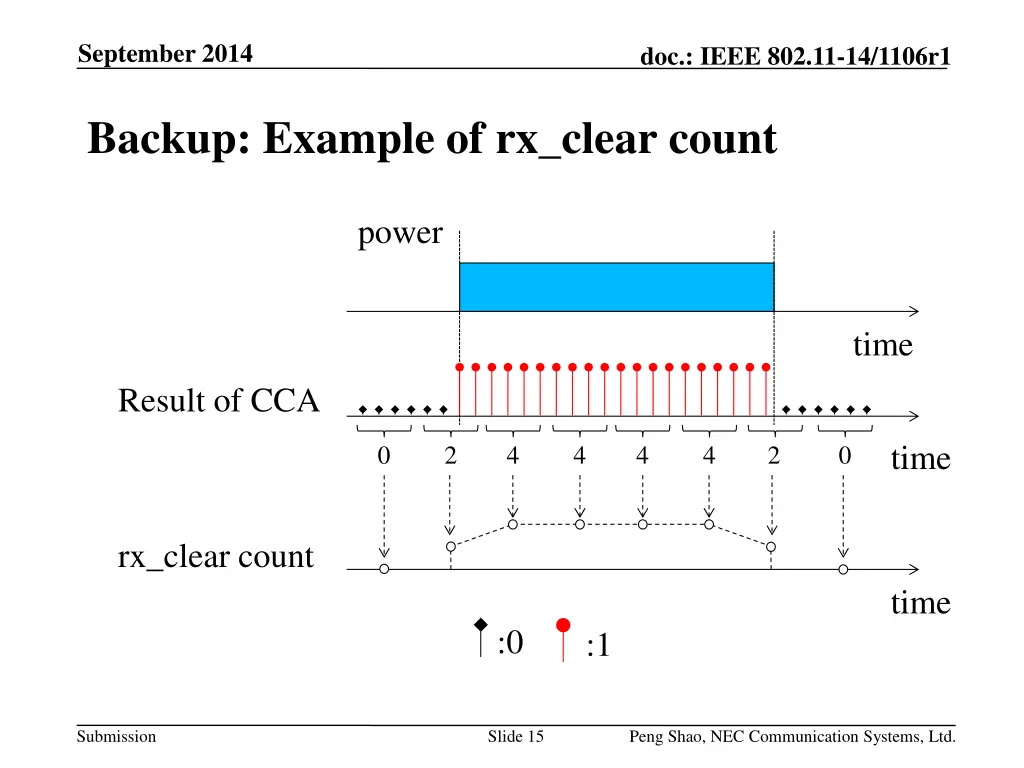 September 2014

doc.: IEEE 802.11-14/1106r1

Backup: Example of rx_clear count

power

time

Result of CCA

0 2 4 4 4 4 2 0

time

rx_clear count

time

:0 :1

Submission

Slide 15

Peng Shao, NEC Communication Systems, Ltd.